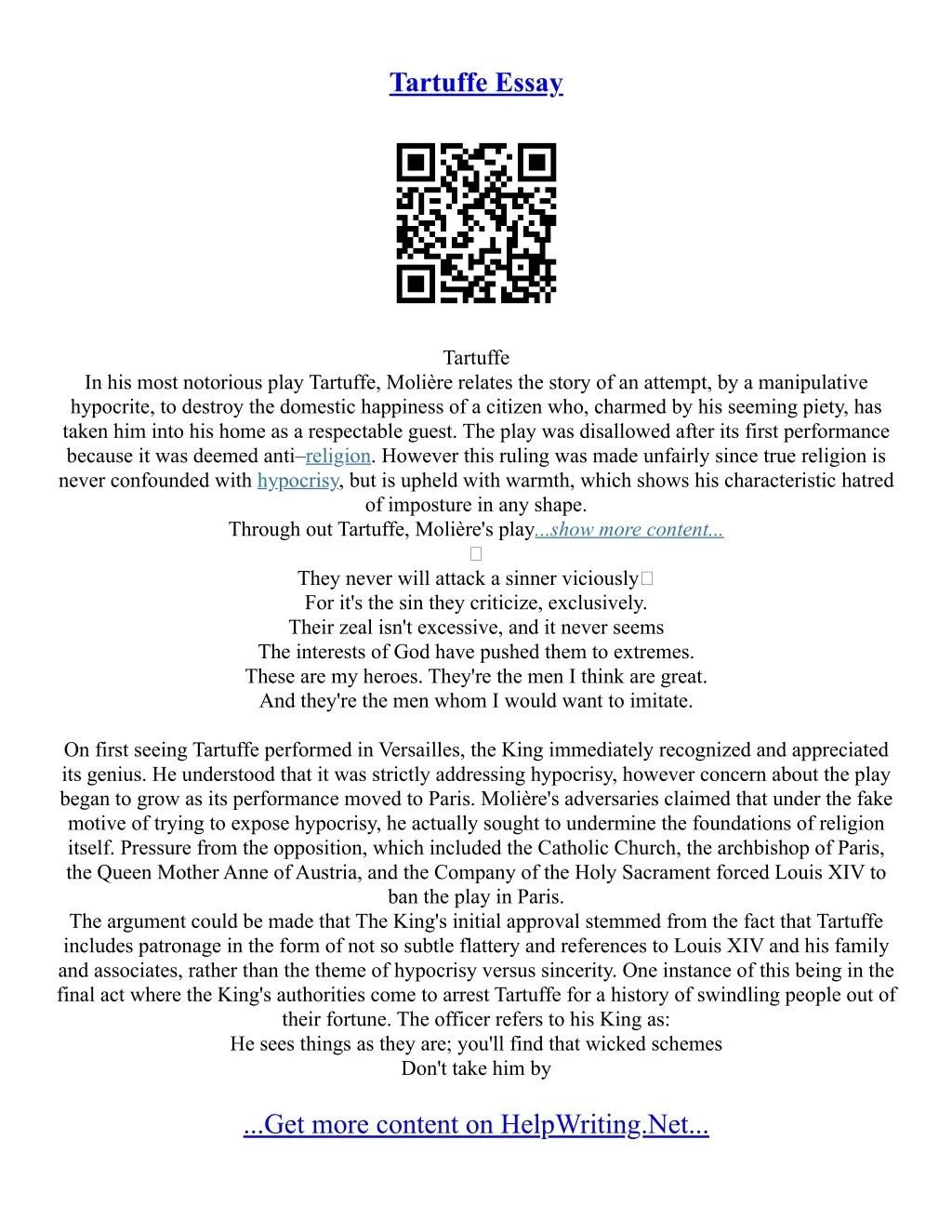 Tartuffe Essay

Tartuffe
In his most notorious play Tartuffe, Molière relates the story of an attempt, by a manipulative hypocrite, to destroy the domestic happiness of a citizen who, charmed by his seeming piety, has taken him into his home as a respectable guest. The play was disallowed after its first performance because it was deemed anti–religion. However this ruling was made unfairly since true religion is never confounded with hypocrisy, but is upheld with warmth, which shows his characteristic hatred of imposture in any shape.
Through out Tartuffe, Molière's play...show more content...
They never will attack a sinner viciously
For it's the sin they criticize, exclusively.
Their zeal isn't excessive, and it never seems
The interests of God have pushed them to extremes.
These are my heroes. They're the men I think are great.
And they're the men whom I would want to imitate.

On first seeing Tartuffe performed in Versailles, the King immediately recognized and appreciated its genius. He understood that it was strictly addressing hypocrisy, however concern about the play began to grow as its performance moved to Paris. Molière's adversaries claimed that under the fake motive of trying to expose hypocrisy, he actually sought to undermine the foundations of religion itself. Pressure from the opposition, which included the Catholic Church, the archbishop of Paris, the Queen Mother Anne of Austria, and the Company of the Holy Sacrament forced Louis XIV to ban the play in Paris.
The argument could be made that The King's initial approval stemmed from the fact that Tartuffe includes patronage in the form of not so subtle flattery and references to Louis XIV and his family and associates, rather than the theme of hypocrisy versus sincerity. One instance of this being in the final act where the King's authorities come to arrest Tartuffe for a history of swindling people out of their fortune. The officer refers to his King as:
He sees things as they are; you'll find that wicked schemes
Don't take him by

...Get more content on HelpWriting.Net...